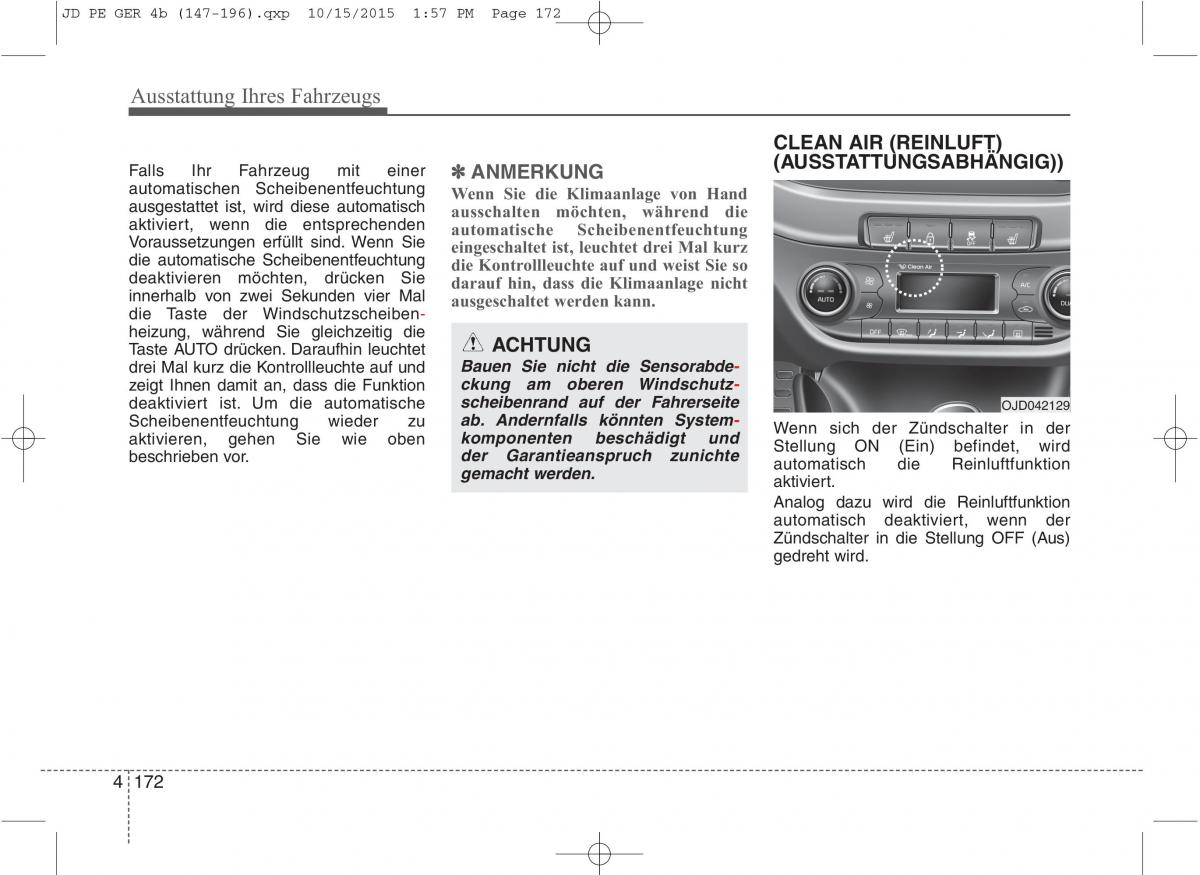 JD PE GER 4b (147-196).qxp 10/15/2015 1:57 PM Page 172

Ausstattung Ihres Fahrzeugs

Falls Ihr Fahrzeug mit einer automatischen Scheibenentfeuchtung ausgestattet ist, wird diese automatisch aktiviert, wenn die entsprechenden Voraussetzungen erfüllt sind. Wenn Sie die automatische Scheibenentfeuchtung deaktivieren möchten, drücken Sie innerhalb von zwei Sekunden vier Mal die Taste der Windschutzscheibenheizung, während Sie gleichzeitig die Taste AUTO drücken. Daraufhin leuchtet drei Mal kurz die Kontrollleuchte auf und zeigt Ihnen damit an, dass die Funktion deaktiviert ist. Um die automatische Scheibenentfeuchtung wieder zu aktivieren, gehen Sie wie oben beschrieben vor.

✽ ANMERKUNG
Wenn Sie die Klimaanlage von Hand ausschalten möchten, während die automatische Scheibenentfeuchtung eingeschaltet ist, leuchtet drei Mal kurz die Kontrollleuchte auf und weist Sie so darauf hin, dass die Klimaanlage nicht ausgeschaltet werden kann.

ACHTUNG
Bauen Sie nicht die Sensorabdeckung am oberen Windschutzscheibenrand auf der Fahrerseite ab. Andernfalls könnten Systemkomponenten beschädigt und der Garantieanspruch zunichte gemacht werden.

CLEAN AIR (REINLUFT) (AUSSTATTUNGSABHÄNGIG))

Clean Air
AUTO
A/C
OFF
OJD042129

Wenn sich der Zündschalter in der Stellung ON (Ein) befindet, wird automatisch die Reinluftfunktion aktiviert.

Analog dazu wird die Reinluftfunktion automatisch deaktiviert, wenn der Zündschalter in die Stellung OFF (Aus) gedreht wird.

4 172